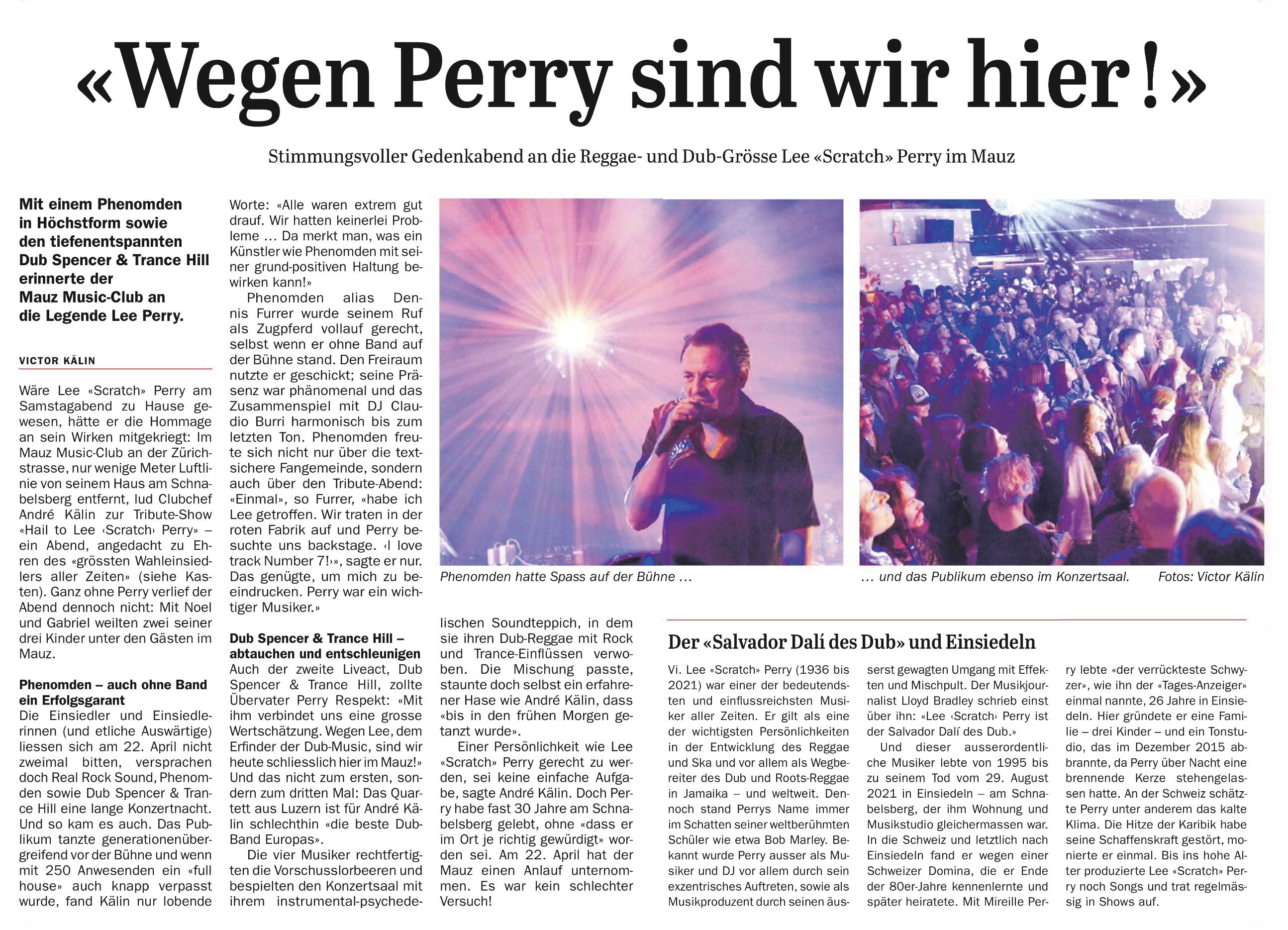 «Wegen Perry sind wir hier!»

Stimmungsvoller Gedenkabend an die Reggae- und Dub-Grösse Lee «Scratch» Perry im Mauz

Mit einem Phenomden in Höchstform sowie den tiefenentspannten Dub Spencer & Trance Hill erinnerte der Mauz Music-Club an die Legende Lee Perry.

VICTOR KÄLIN

Wäre Lee «Scratch» Perry am Samstagabend zu Hause gewesen, hätte er die Hommage an sein Wirken mitgekriegt: Im Mauz Music-Club an der Zürichstrasse, nur wenige Meter Luftlinie von seinem Haus am Schnabelsberg entfernt, lud Clubchef André Kälin zur Tribute-Show «Hail to Lee ‹Scratch› Perry» – ein Abend, angedacht zu Ehren des «grössten Wahleinsiedlers aller Zeiten» (siehe Kasten). Ganz ohne Perry verlief der Abend dennoch nicht: Mit Noel und Gabriel weilten zwei seiner drei Kinder unter den Gästen im Mauz.

Phenomden – auch ohne Band ein Erfolgsgarant
Die Einsiedler und Einsiedlerinnen (und etliche Auswärtige) liessen sich am 22. April nicht zweimal bitten, versprachen doch Real Rock Sound, Phenomden sowie Dub Spencer & Trance Hill eine lange Konzertnacht. Und so kam es auch. Das Publikum tanzte generationenübergreifend vor der Bühne und wenn mit 250 Anwesenden ein «full house» auch knapp verpasst wurde, fand Kälin nur lobende Worte: «Alle waren extrem gut drauf. Wir hatten keinerlei Probleme … Da merkt man, was ein Künstler wie Phenomden mit seiner grund-positiven Haltung bewirken kann!»

Phenomden alias Dennis Furrer wurde seinem Ruf als Zugpferd vollauf gerecht, selbst wenn er ohne Band auf der Bühne stand. Den Freiraum nutzte er geschickt; seine Präsenz war phänomenal und das Zusammenspiel mit DJ Claudio Burri harmonisch bis zum letzten Ton. Phenomden freute sich nicht nur über die textsichere Fangemeinde, sondern auch über den Tribute-Abend: «Einmal», so Furrer, «habe ich Lee getroffen. Wir traten in der roten Fabrik auf und Perry besuchte uns backstage. ‹I love track Number 7!›», sagte er nur. Das genügte, um mich zu beeindrucken. Perry war ein wichtiger Musiker.»

Dub Spencer & Trance Hill – abtauchen und entschleunigen
Auch der zweite Liveact, Dub Spencer & Trance Hill, zollte Übervater Perry Respekt: «Mit ihm verbindet uns eine grosse Wertschätzung. Wegen Lee, dem Erfinder der Dub-Music, sind wir heute schliesslich hier im Mauz!» Und das nicht zum ersten, sondern zum dritten Mal: Das Quartett aus Luzern ist für André Kälin schlechthin «die beste Dub-Band Europas».

Die vier Musiker rechtfertigten die Vorschusslorbeeren und bespielten den Konzertsaal mit ihrem instrumental-psychedelischen Soundteppich, in dem sie ihren Dub-Reggae mit Rock und Trance-Einflüssen verwoben. Die Mischung passte, staunte doch selbst ein erfahrener Hase wie André Kälin, dass «bis in den frühen Morgen getanzt wurde».

Einer Persönlichkeit wie Lee «Scratch» Perry gerecht zu werden, sei keine einfache Aufgabe, sagte André Kälin. Doch Perry habe fast 30 Jahre am Schnabelsberg gelebt, ohne «dass er im Ort je richtig gewürdigt» worden sei. Am 22. April hat der Mauz einen Anlauf unternommen. Es war kein schlechter Versuch!

Phenomden hatte Spass auf der Bühne …

… und das Publikum ebenso im Konzertsaal. Fotos: Victor Kälin

Der «Salvador Dalí des Dub» und Einsiedeln

Vi. Lee «Scratch» Perry (1936 bis 2021) war einer der bedeutendsten und einflussreichsten Musiker aller Zeiten. Er gilt als eine der wichtigsten Persönlichkeiten in der Entwicklung des Reggae und Ska und vor allem als Wegbereiter des Dub und Roots-Reggae in Jamaika – und weltweit. Dennoch stand Perrys Name immer im Schatten seiner weltberühmten Schüler wie etwa Bob Marley. Bekannt wurde Perry ausser als Musiker und DJ vor allem durch sein exzentrisches Auftreten, sowie als Musikproduzent durch seinen äusserst gewagten Umgang mit Effekten und Mischpult. Der Musikjournalist Lloyd Bradley schrieb einst über ihn: «Lee ‹Scratch› Perry ist der Salvador Dalí des Dub.»

Und dieser ausserordentliche Musiker lebte von 1995 bis zu seinem Tod vom 29. August 2021 in Einsiedeln – am Schnabelsberg, der ihm Wohnung und Musikstudio gleichermassen war. In die Schweiz und letztlich nach Einsiedeln fand er wegen einer Schweizer Domina, die er Ende der 80er-Jahre kennenlernte und später heiratete. Mit Mireille Perry lebte «der verrückteste Schwyzer», wie ihn der «Tages-Anzeiger» einmal nannte, 26 Jahre in Einsiedeln. Hier gründete er eine Familie – drei Kinder – und ein Tonstudio, das im Dezember 2015 abbrannte, da Perry über Nacht eine brennende Kerze stehengelassen hatte. An der Schweiz schätzte Perry unter anderem das kalte Klima. Die Hitze der Karibik habe seine Schaffenskraft gestört, monierte er einmal. Bis ins hohe Alter produzierte Lee «Scratch» Perry noch Songs und trat regelmässig in Shows auf.